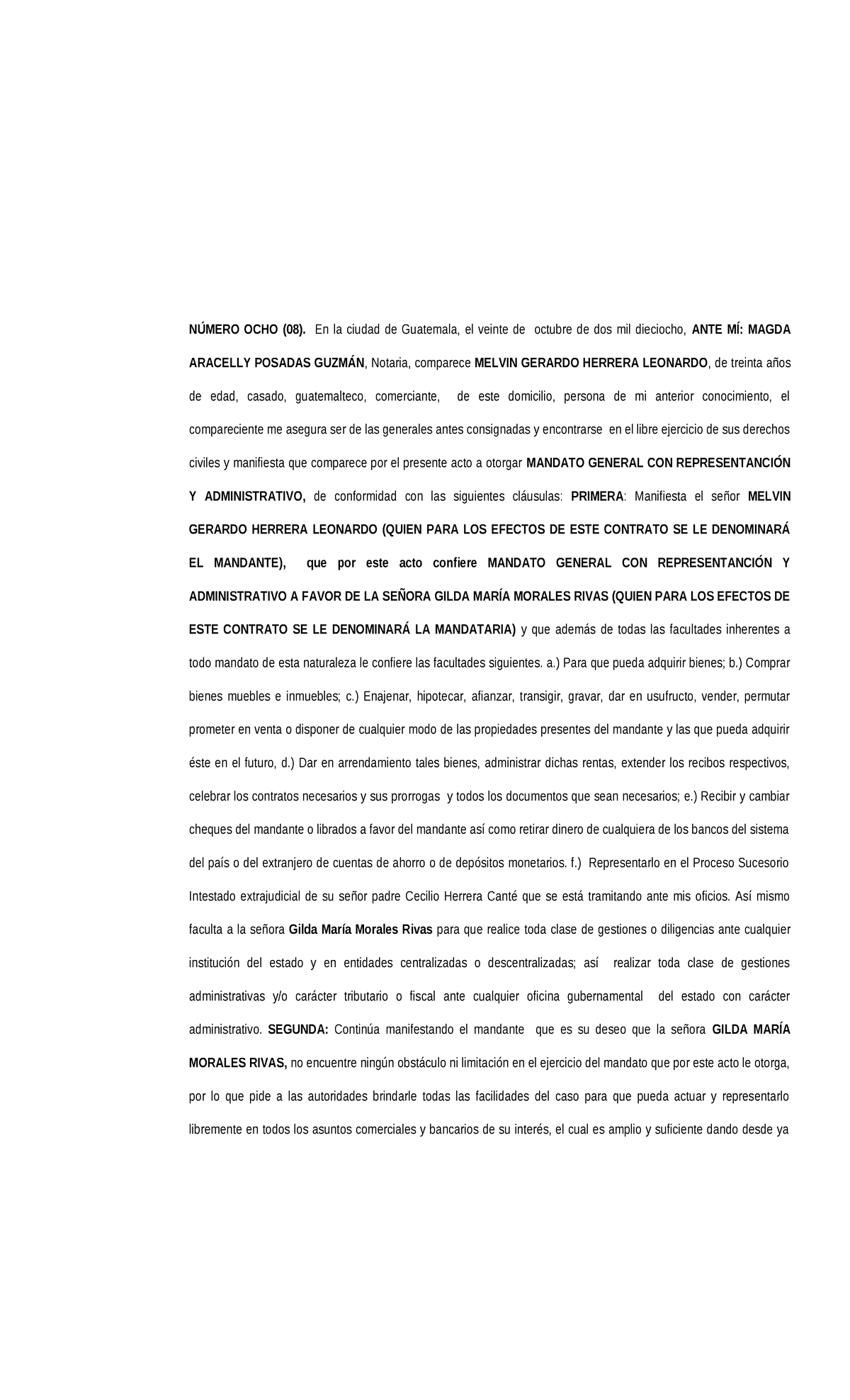 NÚMERO OCHO (08). En la ciudad de Guatemala, el veinte de octubre de dos mil dieciocho, ANTE MÍ: MAGDA ARACELLY POSADAS GUZMÁN, Notaria, comparece MELVIN GERARDO HERRERA LEONARDO, de treinta años de edad, casado, guatemalteco, comerciante, de este domicilio, persona de mi anterior conocimiento, el compareciente me asegura ser de las generales antes consignadas y encontrarse en el libre ejercicio de sus derechos civiles y manifiesta que comparece por el presente acto a otorgar MANDATO GENERAL CON REPRESENTANCIÓN Y ADMINISTRATIVO, de conformidad con las siguientes cláusulas: PRIMERA: Manifiesta el señor MELVIN GERARDO HERRERA LEONARDO (QUIEN PARA LOS EFECTOS DE ESTE CONTRATO SE LE DENOMINARÁ EL MANDANTE), que por este acto confiere MANDATO GENERAL CON REPRESENTANCIÓN Y ADMINISTRATIVO A FAVOR DE LA SEÑORA GILDA MARÍA MORALES RIVAS (QUIEN PARA LOS EFECTOS DE ESTE CONTRATO SE LE DENOMINARÁ LA MANDATARIA) y que además de todas las facultades inherentes a todo mandato de esta naturaleza le confiere las facultades siguientes. a.) Para que pueda adquirir bienes; b.) Comprar bienes muebles e inmuebles; c.) Enajenar, hipotecar, afianzar, transigir, gravar, dar en usufructo, vender, permutar prometer en venta o disponer de cualquier modo de las propiedades presentes del mandante y las que pueda adquirir éste en el futuro, d.) Dar en arrendamiento tales bienes, administrar dichas rentas, extender los recibos respectivos, celebrar los contratos necesarios y sus prorrogas y todos los documentos que sean necesarios; e.) Recibir y cambiar cheques del mandante o librados a favor del mandante así como retirar dinero de cualquiera de los bancos del sistema del país o del extranjero de cuentas de ahorro o de depósitos monetarios. f.) Representarlo en el Proceso Sucesorio Intestado extrajudicial de su señor padre Cecilio Herrera Canté que se está tramitando ante mis oficios. Así mismo faculta a la señora Gilda María Morales Rivas para que realice toda clase de gestiones o diligencias ante cualquier institución del estado y en entidades centralizadas o descentralizadas; así realizar toda clase de gestiones administrativas y/o carácter tributario o fiscal ante cualquier oficina gubernamental del estado con carácter administrativo. SEGUNDA: Continúa manifestando el mandante que es su deseo que la señora GILDA MARÍA MORALES RIVAS, no encuentre ningún obstáculo ni limitación en el ejercicio del mandato que por este acto le otorga, por lo que pide a las autoridades brindarle todas las facilidades del caso para que pueda actuar y representarlo libremente en todos los asuntos comerciales y bancarios de su interés, el cual es amplio y suficiente dando desde ya